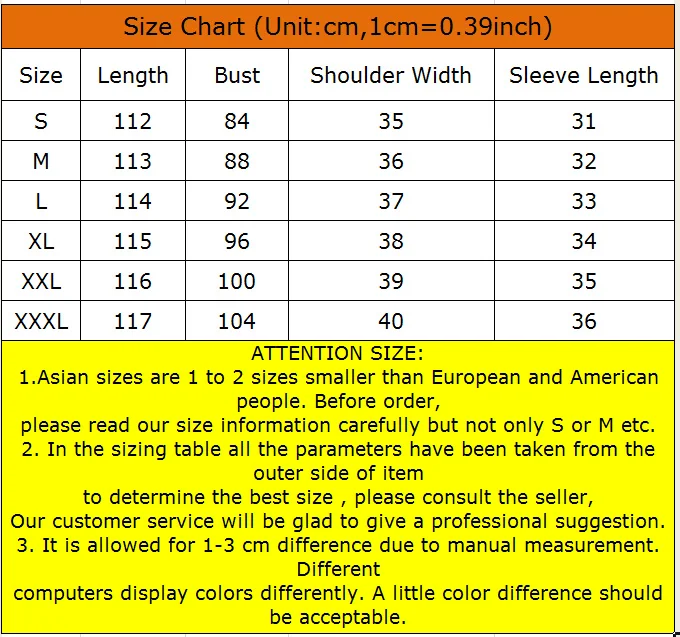 Size Chart (Unit:cm,1cm=0.39inch)

| Size | Length | Bust | Shoulder Width | Sleeve Length |
|---|---|---|---|---|
| S | 112 | 84 | 35 | 31 |
| M | 113 | 88 | 36 | 32 |
| L | 114 | 92 | 37 | 33 |
| XL | 115 | 96 | 38 | 34 |
| XXL | 116 | 100 | 39 | 35 |
| XXXL | 117 | 104 | 40 | 36 |

ATTENTION SIZE:
1.Asian sizes are 1 to 2 sizes smaller than European and American people. Before order, please read our size information carefully but not only S or M etc.
2. In the sizing table all the parameters have been taken from the outer side of item to determine the best size , please consult the seller, Our customer service will be glad to give a professional suggestion.
3. It is allowed for 1-3 cm difference due to manual measurement. Different computers display colors differently. A little color difference should be acceptable.